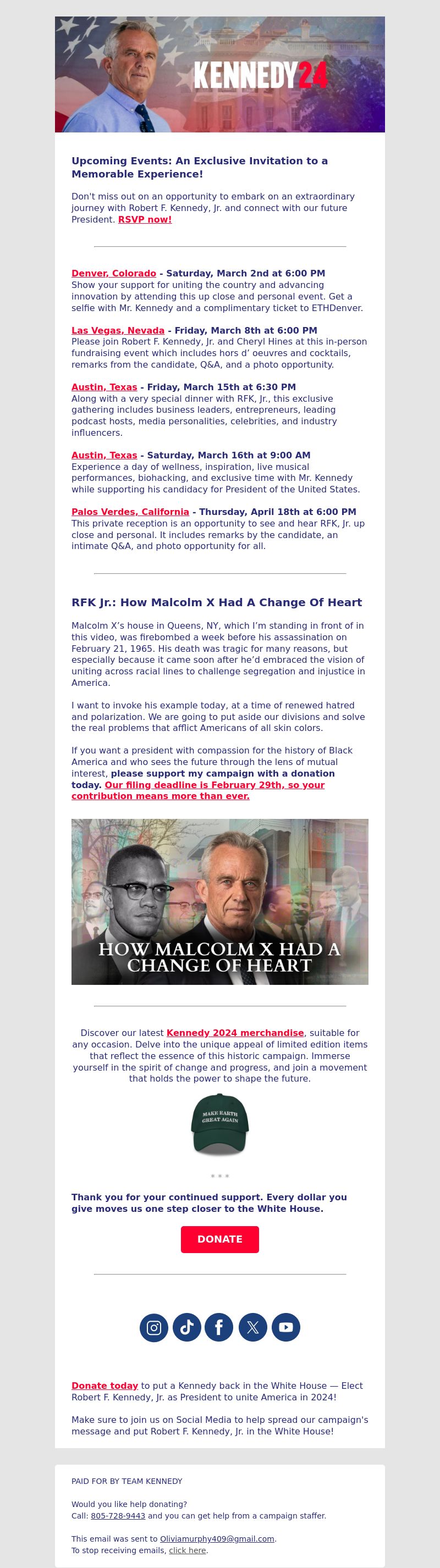 KENNEDY24

Upcoming Events: An Exclusive Invitation to a Memorable Experience!

Don't miss out on an opportunity to embark on an extraordinary journey with Robert F. Kennedy, Jr. and connect with our future President. RSVP now!

Denver, Colorado - Saturday, March 2nd at 6:00 PM
Show your support for uniting the country and advancing innovation by attending this up close and personal event. Get a selfie with Mr. Kennedy and a complimentary ticket to ETHDenver.

Las Vegas, Nevada - Friday, March 8th at 6:00 PM
Please join Robert F. Kennedy, Jr. and Cheryl Hines at this in-person fundraising event which includes hors d' oeuvres and cocktails, remarks from the candidate, Q&A, and a photo opportunity.

Austin, Texas - Friday, March 15th at 6:30 PM
Along with a very special dinner with RFK, Jr., this exclusive gathering includes business leaders, entrepreneurs, leading podcast hosts, media personalities, celebrities, and industry influencers.

Austin, Texas - Saturday, March 16th at 9:00 AM
Experience a day of wellness, inspiration, live musical performances, biohacking, and exclusive time with Mr. Kennedy while supporting his candidacy for President of the United States.

Palos Verdes, California - Thursday, April 18th at 6:00 PM
This private reception is an opportunity to see and hear RFK, Jr. up close and personal. It includes remarks by the candidate, an intimate Q&A, and photo opportunity for all.

RFK Jr.: How Malcolm X Had A Change Of Heart

Malcolm X's house in Queens, NY, which I'm standing in front of in this video, was firebombed a week before his assassination on February 21, 1965. His death was tragic for many reasons, but especially because it came soon after he'd embraced the vision of uniting across racial lines to challenge segregation and injustice in America.

I want to invoke his example today, at a time of renewed hatred and polarization. We are going to put aside our divisions and solve the real problems that afflict Americans of all skin colors.

If you want a president with compassion for the history of Black America and who sees the future through the lens of mutual interest, please support my campaign with a donation today. Our filing deadline is February 29th, so your contribution means more than ever.

HOW MALCOLM X HAD A CHANGE OF HEART

Discover our latest Kennedy 2024 merchandise, suitable for any occasion. Delve into the unique appeal of limited edition items that reflect the essence of this historic campaign. Immerse yourself in the spirit of change and progress, and join a movement that holds the power to shape the future.

MAKE EARTH GREAT AGAIN

* * *

Thank you for your continued support. Every dollar you give moves us one step closer to the White House.

DONATE

Donate today to put a Kennedy back in the White House — Elect Robert F. Kennedy, Jr. as President to unite America in 2024!

Make sure to join us on Social Media to help spread our campaign's message and put Robert F. Kennedy, Jr. in the White House!

PAID FOR BY TEAM KENNEDY

Would you like help donating?
Call: 805-728-9443 and you can get help from a campaign staffer.

This email was sent to Oliviamurphy409@gmail.com.
To stop receiving emails, click here.